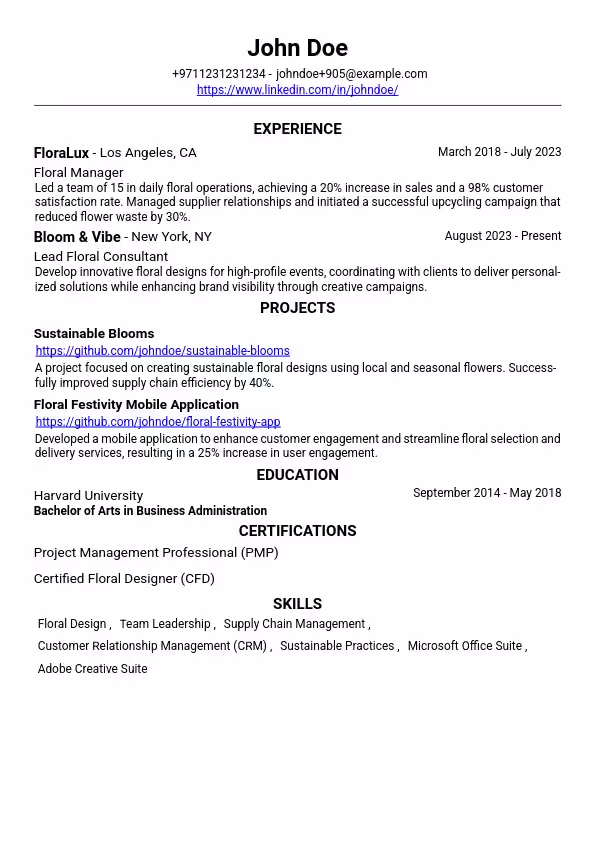 John Doe

+9711231231234 - johndoe+905@example.com
https://www.linkedin.com/in/johndoe/

EXPERIENCE

FloraLux - Los Angeles, CA
March 2018 - July 2023

Floral Manager

Led a team of 15 in daily floral operations, achieving a 20% increase in sales and a 98% customer satisfaction rate. Managed supplier relationships and initiated a successful upcycling campaign that reduced flower waste by 30%.

Bloom & Vibe - New York, NY
August 2023 - Present

Lead Floral Consultant

Develop innovative floral designs for high-profile events, coordinating with clients to deliver personalized solutions while enhancing brand visibility through creative campaigns.

PROJECTS

Sustainable Blooms
https://github.com/johndoe/sustainable-blooms

A project focused on creating sustainable floral designs using local and seasonal flowers. Successfully improved supply chain efficiency by 40%.

Floral Festivity Mobile Application
https://github.com/johndoe/floral-festivity-app

Developed a mobile application to enhance customer engagement and streamline floral selection and delivery services, resulting in a 25% increase in user engagement.

EDUCATION

Harvard University
September 2014 - May 2018
Bachelor of Arts in Business Administration

CERTIFICATIONS

Project Management Professional (PMP)

Certified Floral Designer (CFD)

SKILLS

Floral Design , Team Leadership , Supply Chain Management ,
Customer Relationship Management (CRM) , Sustainable Practices , Microsoft Office Suite ,
Adobe Creative Suite